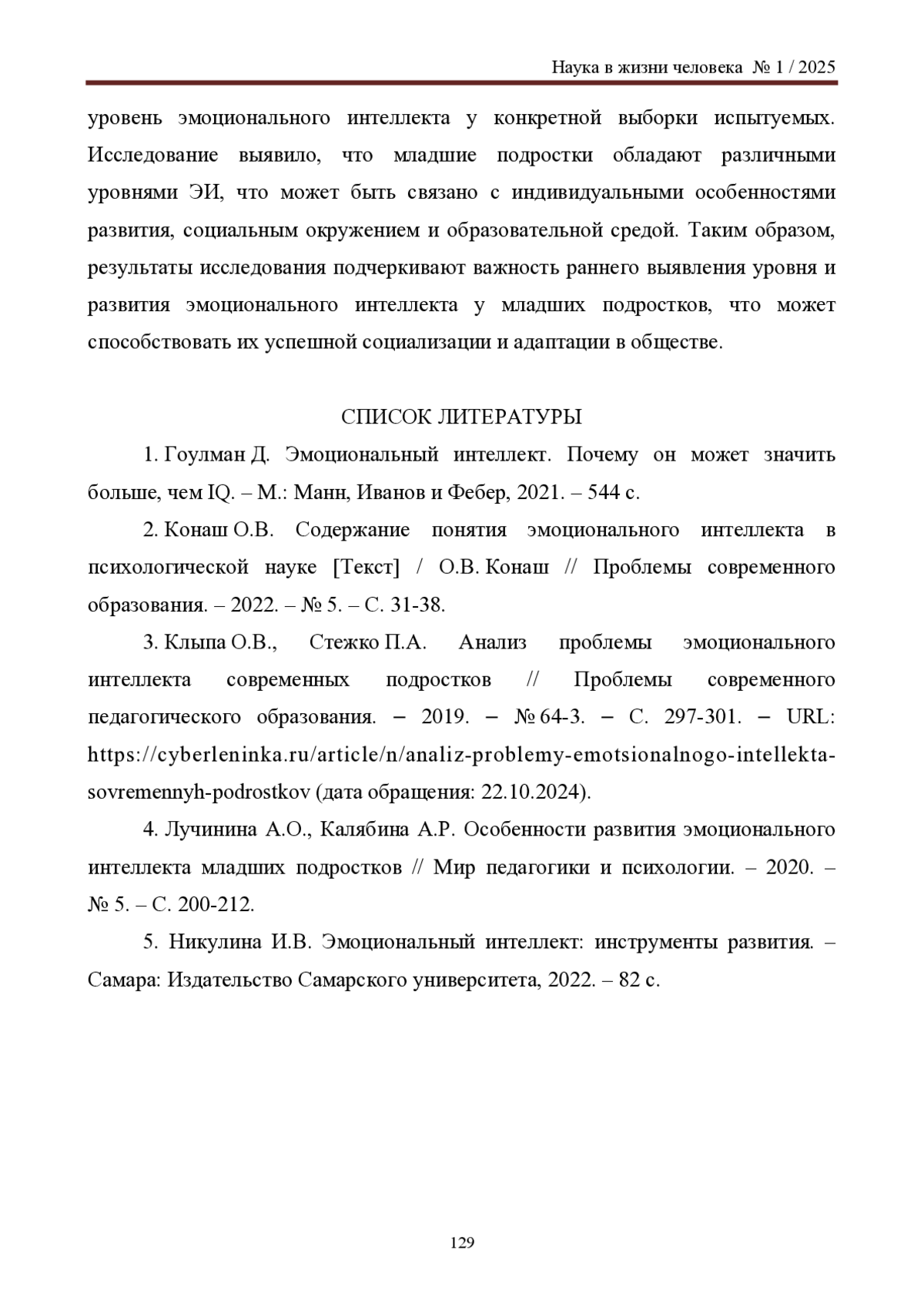 Наука в жизни человека № 1 / 2025

уровень эмоционального интеллекта у конкретной выборки испытуемых. Исследование выявило, что младшие подростки обладают различными уровнями ЭИ, что может быть связано с индивидуальными особенностями развития, социальным окружением и образовательной средой. Таким образом, результаты исследования подчеркивают важность раннего выявления уровня и развития эмоционального интеллекта у младших подростков, что может способствовать их успешной социализации и адаптации в обществе.

СПИСОК ЛИТЕРАТУРЫ

1. Гоулман Д. Эмоциональный интеллект. Почему он может значить больше, чем IQ. – М.: Манн, Иванов и Фебер, 2021. – 544 с.

2. Конаш О.В. Содержание понятия эмоционального интеллекта в психологической науке [Текст] / О.В. Конаш // Проблемы современного образования. – 2022. – № 5. – С. 31-38.

3. Клыпа О.В., Стежко П.А. Анализ проблемы эмоционального интеллекта современных подростков // Проблемы современного педагогического образования. – 2019. – № 64-3. – С. 297-301. – URL: https://cyberleninka.ru/article/n/analiz-problemy-emotsionalnogo-intellekta-sovremennyh-podrostkov (дата обращения: 22.10.2024).

4. Лучинина А.О., Калябина А.Р. Особенности развития эмоционального интеллекта младших подростков // Мир педагогики и психологии. – 2020. – № 5. – С. 200-212.

5. Никулина И.В. Эмоциональный интеллект: инструменты развития. – Самара: Издательство Самарского университета, 2022. – 82 с.

129